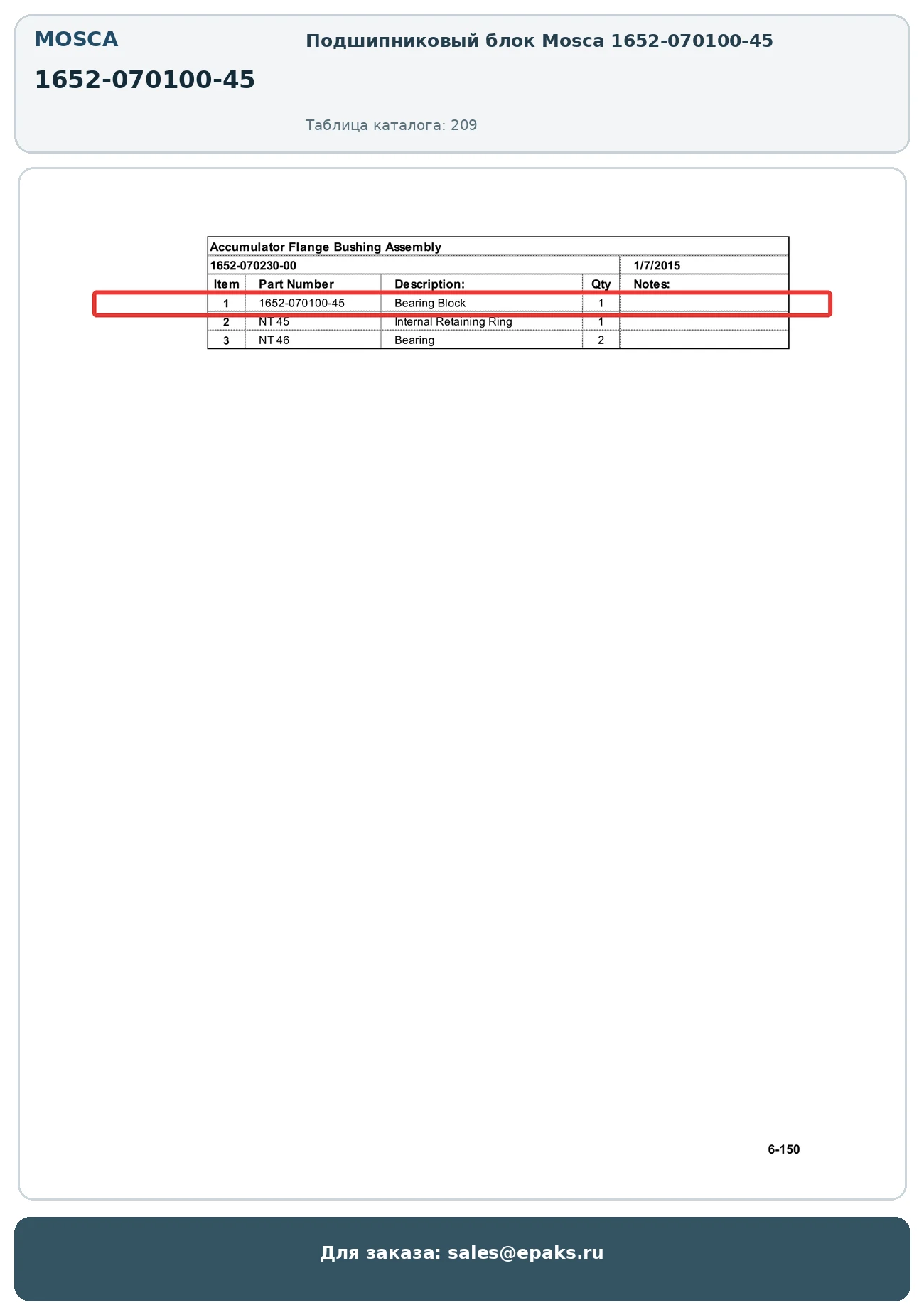 MOSCA

1652-070100-45

Подшипниковый блок Mosca 1652-070100-45

Таблица каталога: 209

Accumulator Flange Bushing Assembly

1652-070230-00 1/7/2015

| Item | Part Number | Description: | Qty | Notes: |
|---|---|---|---|---|
| 1 | 1652-070100-45 | Bearing Block | 1 | |
| 2 | NT 45 | Internal Retaining Ring | 1 | |
| 3 | NT 46 | Bearing | 2 | |

6-150

Для заказа: sales@epaks.ru